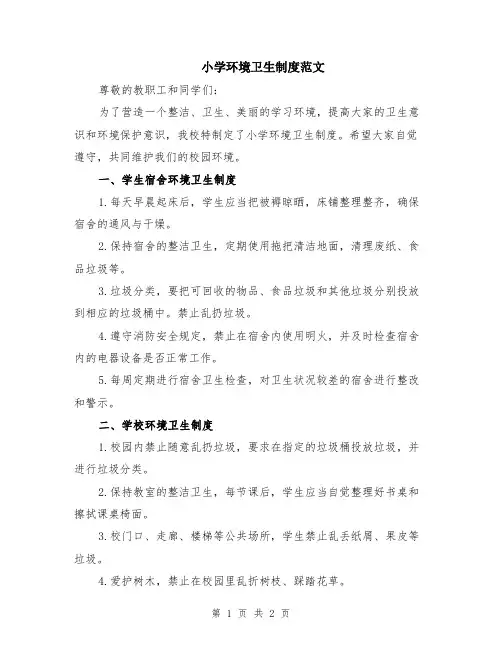 小学环境卫生制度范文

尊敬的教职工和同学们:

为了营造一个整洁、卫生、美丽的学习环境，提高大家的卫生意识和环境保护意识，我校特制定了小学环境卫生制度。希望大家自觉遵守，共同维护我们的校园环境。

一、学生宿舍环境卫生制度

1.每天早晨起床后，学生应当把被褥晾晒，床铺整理整齐，确保宿舍的通风与干燥。

2.保持宿舍的整洁卫生，定期使用拖把清洁地面，清理废纸、食品垃圾等。

3.垃圾分类，要把可回收的物品、食品垃圾和其他垃圾分别投放到相应的垃圾桶中。禁止乱扔垃圾。

4.遵守消防安全规定，禁止在宿舍内使用明火，并及时检查宿舍内的电器设备是否正常工作。

5.每周定期进行宿舍卫生检查，对卫生状况较差的宿舍进行整改和警示。

二、学校环境卫生制度

1.校园内禁止随意乱扔垃圾，要求在指定的垃圾桶投放垃圾，并进行垃圾分类。

2.保持教室的整洁卫生，每节课后，学生应当自觉整理好书桌和擦拭课桌椅面。

3.校门口、走廊、楼梯等公共场所，学生禁止乱丢纸屑、果皮等垃圾。

4.爱护树木，禁止在校园里乱折树枝、踩踏花草。

第 1 页 共 2 页